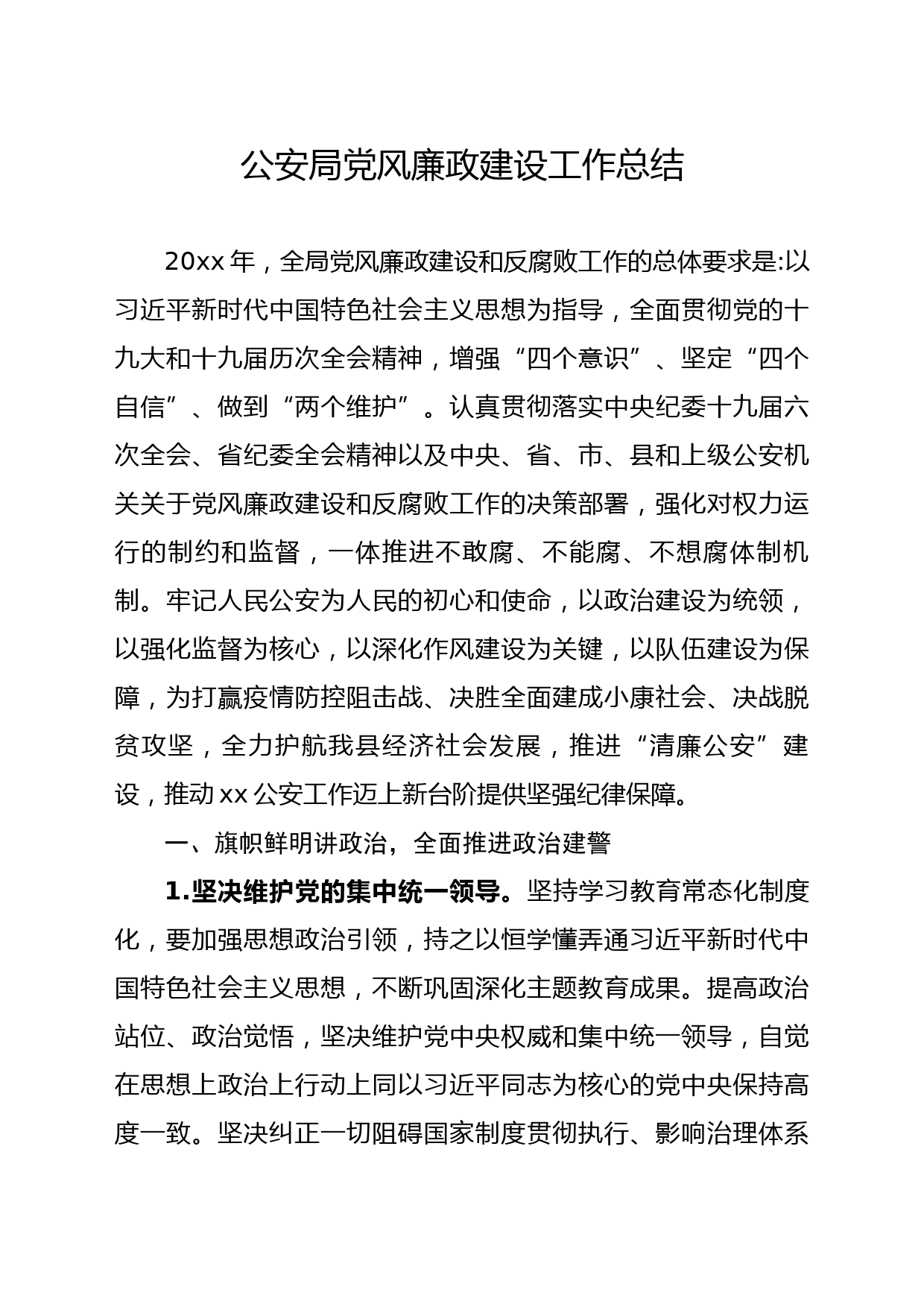 公安局党风廉政建设工作总结

20xx 年，全局党风廉政建设和反腐败工作的总体要求是:以习近平新时代中国特色社会主义思想为指导，全面贯彻党的十九大和十九届历次全会精神，增强“四个意识”、坚定“四个自信”、做到“两个维护”。认真贯彻落实中央纪委十九届六次全会、省纪委全会精神以及中央、省、市、县和上级公安机关关于党风廉政建设和反腐败工作的决策部署，强化对权力运行的制约和监督，一体推进不敢腐、不能腐、不想腐体制机制。牢记人民公安为人民的初心和使命，以政治建设为统领，以强化监督为核心，以深化作风建设为关键，以队伍建设为保障，为打赢疫情防控阻击战、决胜全面建成小康社会、决战脱贫攻坚，全力护航我县经济社会发展，推进“清廉公安”建设，推动 xx 公安工作迈上新台阶提供坚强纪律保障。

一、旗帜鲜明讲政治，全面推进政治建警

1.坚决维护党的集中统一领导。坚持学习教育常态化制度化，要加强思想政治引领，持之以恒学懂弄通习近平新时代中国特色社会主义思想，不断巩固深化主题教育成果。提高政治站位、政治觉悟，坚决维护党中央权威和集中统一领导，自觉在思想上政治上行动上同以习近平同志为核心的党中央保持高度一致。坚决纠正一切阻碍国家制度贯彻执行、影响治理体系